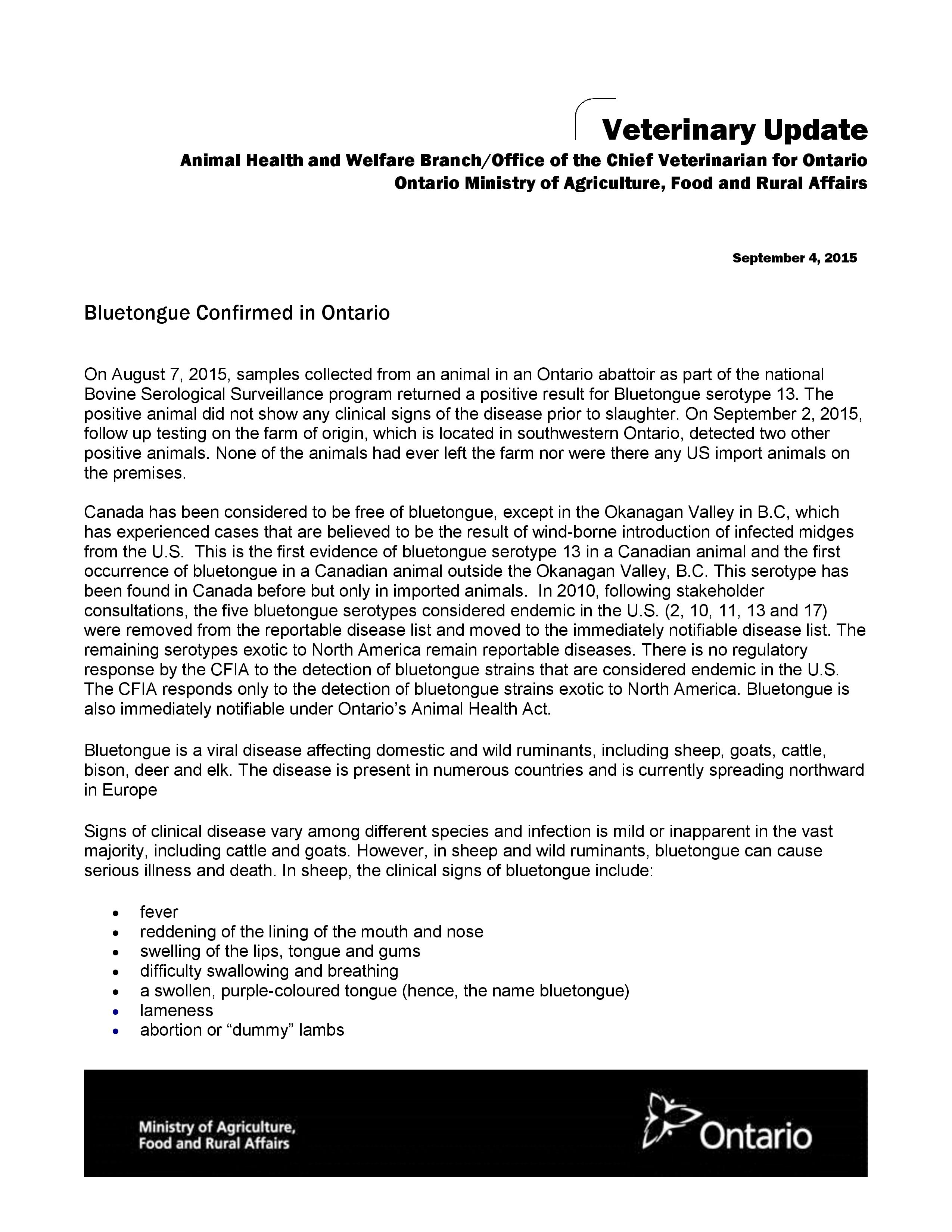 Veterinary Update

Animal Health and Welfare Branch/Office of the Chief Veterinarian for Ontario
Ontario Ministry of Agriculture, Food and Rural Affairs

September 4, 2015

Bluetongue Confirmed in Ontario

On August 7, 2015, samples collected from an animal in an Ontario abattoir as part of the national Bovine Serological Surveillance program returned a positive result for Bluetongue serotype 13. The positive animal did not show any clinical signs of the disease prior to slaughter. On September 2, 2015, follow up testing on the farm of origin, which is located in southwestern Ontario, detected two other positive animals. None of the animals had ever left the farm nor were there any US import animals on the premises.

Canada has been considered to be free of bluetongue, except in the Okanagan Valley in B.C, which has experienced cases that are believed to be the result of wind-borne introduction of infected midges from the U.S. This is the first evidence of bluetongue serotype 13 in a Canadian animal and the first occurrence of bluetongue in a Canadian animal outside the Okanagan Valley, B.C. This serotype has been found in Canada before but only in imported animals. In 2010, following stakeholder consultations, the five bluetongue serotypes considered endemic in the U.S. (2, 10, 11, 13 and 17) were removed from the reportable disease list and moved to the immediately notifiable disease list. The remaining serotypes exotic to North America remain reportable diseases. There is no regulatory response by the CFIA to the detection of bluetongue strains that are considered endemic in the U.S. The CFIA responds only to the detection of bluetongue strains exotic to North America. Bluetongue is also immediately notifiable under Ontario's Animal Health Act.

Bluetongue is a viral disease affecting domestic and wild ruminants, including sheep, goats, cattle, bison, deer and elk. The disease is present in numerous countries and is currently spreading northward in Europe

Signs of clinical disease vary among different species and infection is mild or inapparent in the vast majority, including cattle and goats. However, in sheep and wild ruminants, bluetongue can cause serious illness and death. In sheep, the clinical signs of bluetongue include:

• fever
• reddening of the lining of the mouth and nose
• swelling of the lips, tongue and gums
• difficulty swallowing and breathing
• a swollen, purple-coloured tongue (hence, the name bluetongue)
• lameness
• abortion or "dummy" lambs

Ministry of Agriculture,
Food and Rural Affairs

Ontario